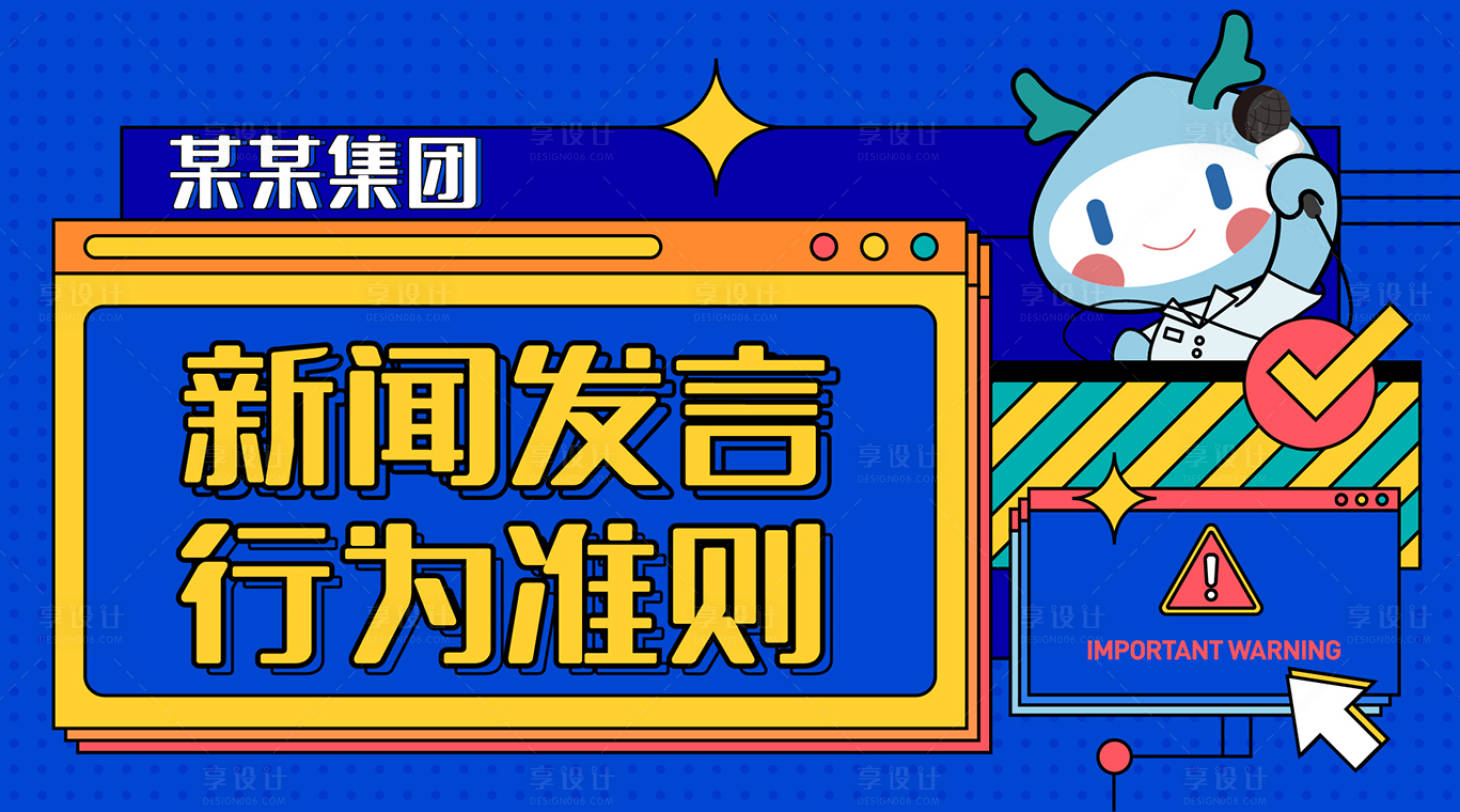 某某集团

新闻发言
行为准则

IMPORTANT WARNING

享设计
DESIGN006.COM